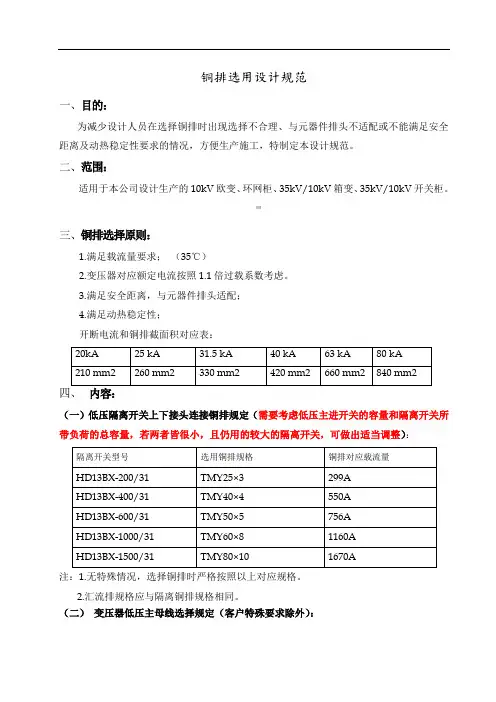 铜排选用设计规范

一、目的:

为减少设计人员在选择铜排时出现选择不合理、与元器件排头不适配或不能满足安全距离及动热稳定性要求的情况，方便生产施工，特制定本设计规范。

二、范围:

适用于本公司设计生产的 10kV 欧变、环网柜、35kV/10kV 箱变、35kV/10kV 开关柜。

三、铜排选择原则:

1.满足载流量要求；（35℃）

2.变压器对应额定电流按照 1.1 倍过载系数考虑。

3.满足安全距离，与元器件排头适配；

4.满足动热稳定性；

开断电流和铜排截面积对应表：

| 20kA | 25 kA | 31.5 kA | 40 kA | 63 kA | 80 kA |
|---|---|---|---|---|---|
| 210 mm2 | 260 mm2 | 330 mm2 | 420 mm2 | 660 mm2 | 840 mm2 |

四、 内容:

（一）低压隔离开关上下接头连接铜排规定（需要考虑低压主进开关的容量和隔离开关所带负荷的总容量，若两者皆很小，且仍用的较大的隔离开关，可做出适当调整）:

| 隔离开关型号 | 选用铜排规格 | 铜排对应载流量 |
|---|---|---|
| HD13BX-200/31 | TMY25×3 | 299A |
| HD13BX-400/31 | TMY40×4 | 550A |
| HD13BX-600/31 | TMY50×5 | 756A |
| HD13BX-1000/31 | TMY60×8 | 1160A |
| HD13BX-1500/31 | TMY80×10 | 1670A |

注：1.无特殊情况，选择铜排时严格按照以上对应规格。

2.汇流排规格应与隔离铜排规格相同。

（二） 变压器低压主母线选择规定（客户特殊要求除外）: